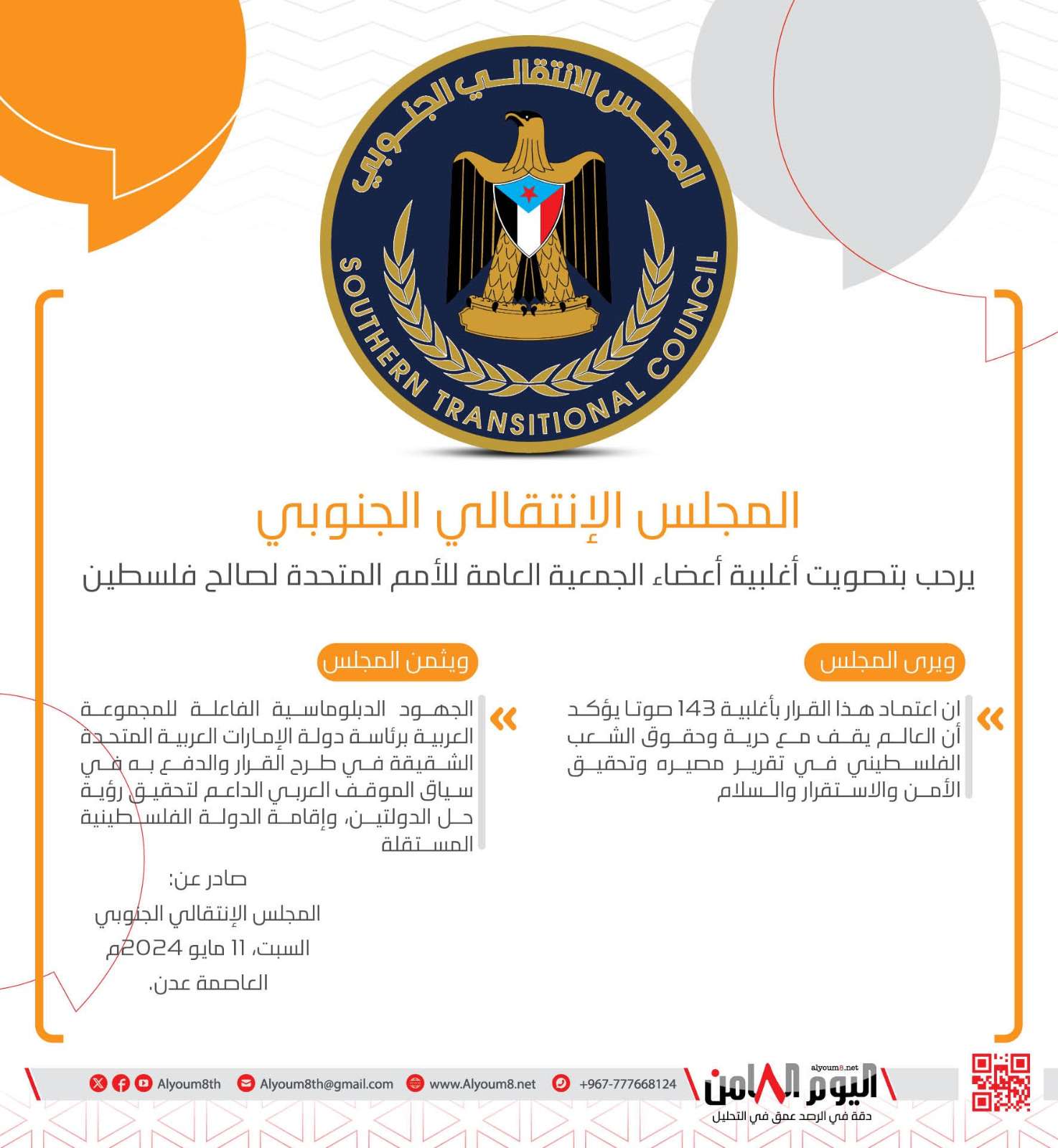 المجلس الانتقالي الجنوبي
SOUTHERN TRANSITIONAL COUNCIL

المجلس الإنتقالي الجنوبي

يرحب بتصويت أغلبية أعضاء الجمعية العامة للأمم المتحدة لصالح فلسطين

ويرى المجلس

ان اعتماد هذا القرار بأغلبية 143 صوتا يؤكد أن العالم يقف مع حرية وحقوق الشعب الفلسطيني في تقرير مصيره وتحقيق الأمن والاستقرار والسلام

ويثمن المجلس

الجهود الدبلوماسية الفاعلة للمجموعة العربية برئاسة دولة الإمارات العربية المتحدة الشقيقة في طرح القرار والدفع به في سياق الموقف العربي الداعم لتحقيق رؤية حل الدولتين، وإقامة الدولة الفلسطينية المستقلة

صادر عن:
المجلس الإنتقالي الجنوبي
السبت، 11 مايو 2024م
العاصمة عدن.

Alyoum8th Alyoum8th@gmail.com www.Alyoum8.net +967-777668124

alyoum8.net
اليوم الثامن
دقة في الرصد عمق في التحليل